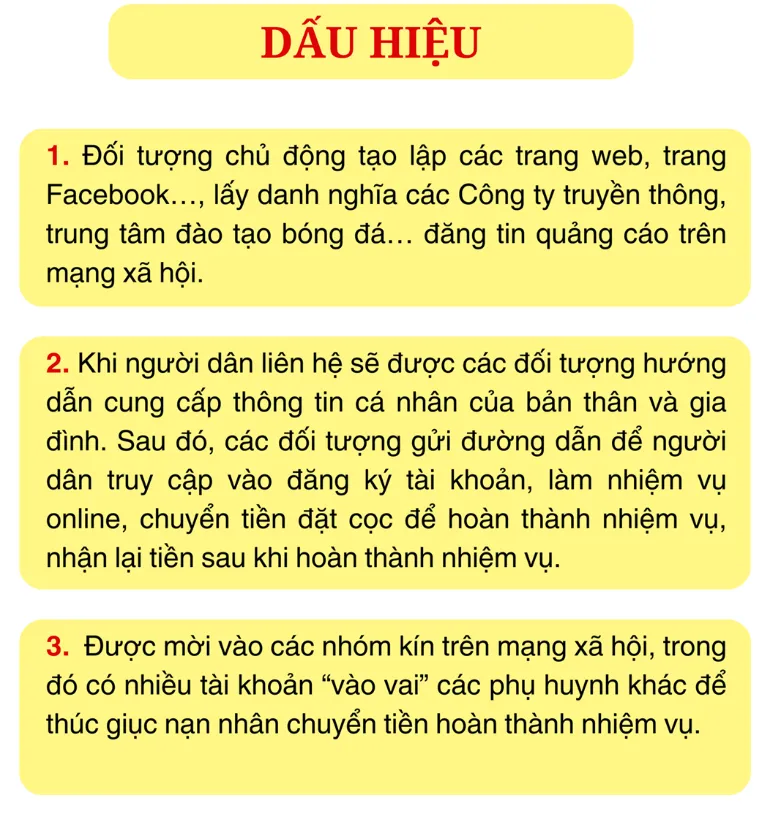 DẤU HIỆU

1. Đối tượng chủ động tạo lập các trang web, trang Facebook…, lấy danh nghĩa các Công ty truyền thông, trung tâm đào tạo bóng đá… đăng tin quảng cáo trên mạng xã hội.

2. Khi người dân liên hệ sẽ được các đối tượng hướng dẫn cung cấp thông tin cá nhân của bản thân và gia đình. Sau đó, các đối tượng gửi đường dẫn để người dân truy cập vào đăng ký tài khoản, làm nhiệm vụ online, chuyển tiền đặt cọc để hoàn thành nhiệm vụ, nhận lại tiền sau khi hoàn thành nhiệm vụ.

3. Được mời vào các nhóm kín trên mạng xã hội, trong đó có nhiều tài khoản “vào vai” các phụ huynh khác để thúc giục nạn nhân chuyển tiền hoàn thành nhiệm vụ.